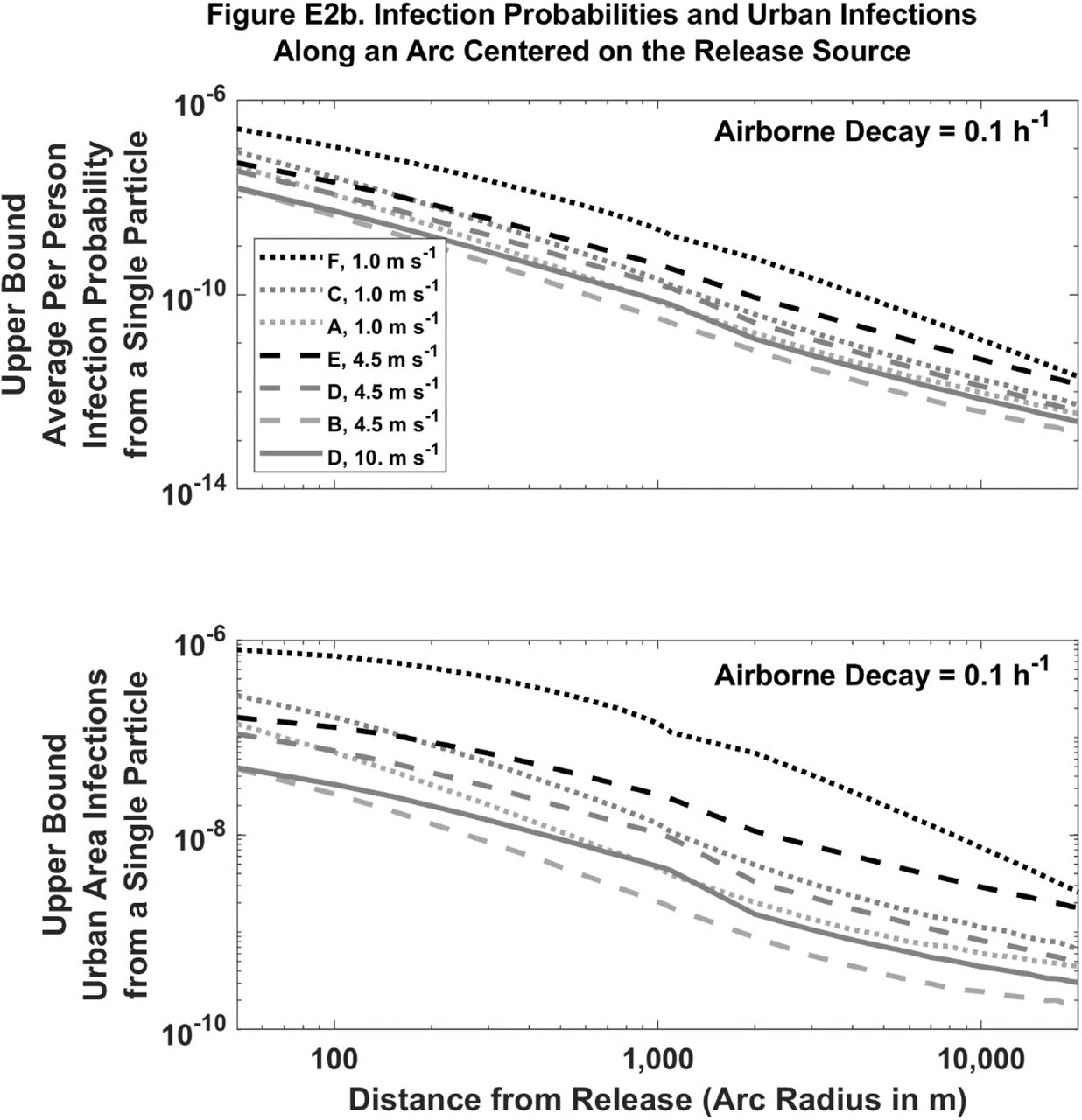 Figure E2b. Infection Probabilities and Urban Infections Along an Arc Centered on the Release Source

Upper Bound
Average Per Person
Infection Probability
from a Single Particle

$10^{-6}$
$10^{-10}$
$10^{-14}$

Airborne Decay = 0.1 $h^{-1}$

F, 1.0 m $s^{-1}$
C, 1.0 m $s^{-1}$
A, 1.0 m $s^{-1}$
E, 4.5 m $s^{-1}$
D, 4.5 m $s^{-1}$
B, 4.5 m $s^{-1}$
D, 10. m $s^{-1}$

Upper Bound
Urban Area Infections
from a Single Particle

$10^{-6}$
$10^{-8}$
$10^{-10}$

Airborne Decay = 0.1 $h^{-1}$

100
1,000
10,000

Distance from Release (Arc Radius in m)